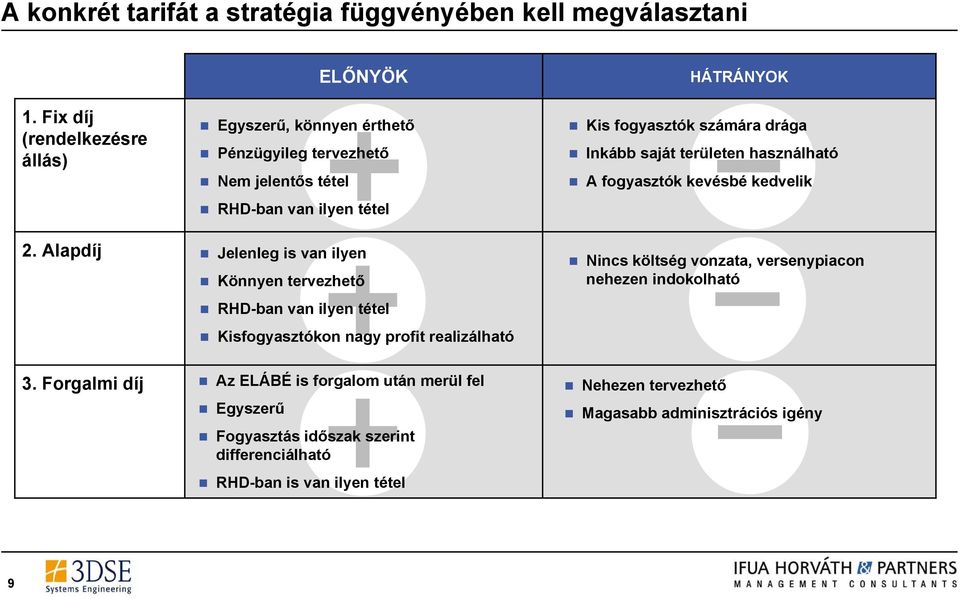 A konkrét tarifát a stratégia függvényében kell megválasztani

| | ELŐNYÖK | HÁTRÁNYOK |
|---|---|---|
| 1. Fix díj (rendelkezésre állás) | Egyszerű, könnyen érthető<br>Pénzügyileg tervezhető<br>Nem jelentős tétel<br>RHD-ban van ilyen tétel | Kis fogyasztók számára drága<br>Inkább saját területen használható<br>A fogyasztók kevésbé kedvelik |
| 2. Alapdíj | Jelenleg is van ilyen<br>Könnyen tervezhető<br>RHD-ban van ilyen tétel<br>Kisfogyasztókon nagy profit realizálható | Nincs költség vonzata, versenypiacon nehezen indokolható |
| 3. Forgalmi díj | Az ELÁBÉ is forgalom után merül fel<br>Egyszerű<br>Fogyasztás időszak szerint differenciálható<br>RHD-ban is van ilyen tétel | Nehezen tervezhető<br>Magasabb adminisztrációs igény |

9

3DSE
Systems Engineering

IFUA HORVÁTH & PARTNERS
MANAGEMENT CONSULTANTS